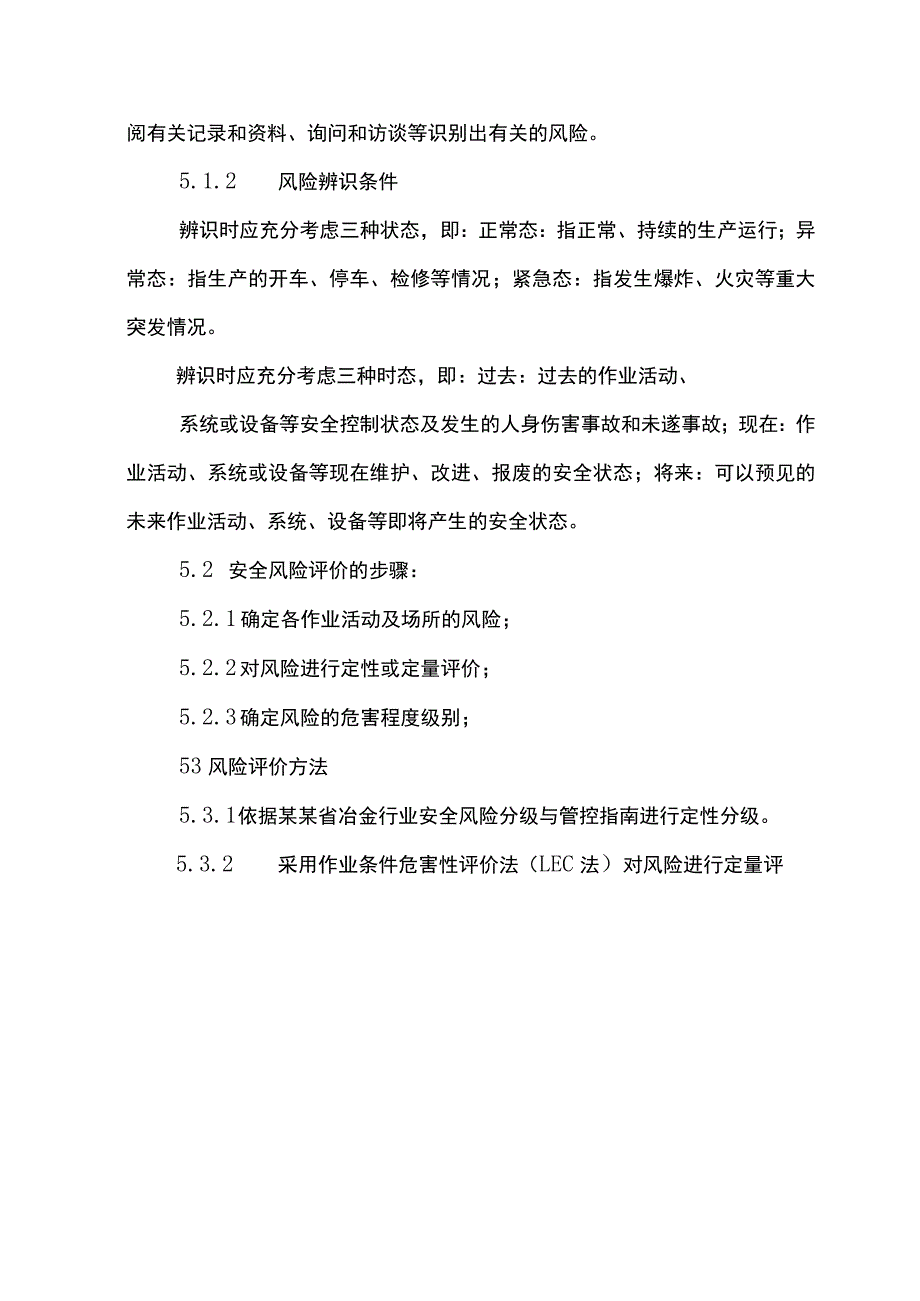 阅有关记录和资料、询问和访谈等识别出有关的风险。

5.1.2　　风险辨识条件

辨识时应充分考虑三种状态，即：正常态：指正常、持续的生产运行；异常态：指生产的开车、停车、检修等情况；紧急态：指发生爆炸、火灾等重大突发情况。

辨识时应充分考虑三种时态，即：过去：过去的作业活动、

系统或设备等安全控制状态及发生的人身伤害事故和未遂事故；现在：作业活动、系统或设备等现在维护、改进、报废的安全状态；将来：可以预见的未来作业活动、系统、设备等即将产生的安全状态。

5.2　安全风险评价的步骤：

5.2.1确定各作业活动及场所的风险；

5.2.2对风险进行定性或定量评价；

5.2.3确定风险的危害程度级别；

53风险评价方法

5.3.1依据某某省冶金行业安全风险分级与管控指南进行定性分级。

5.3.2　　采用作业条件危害性评价法（LEC法）对风险进行定量评